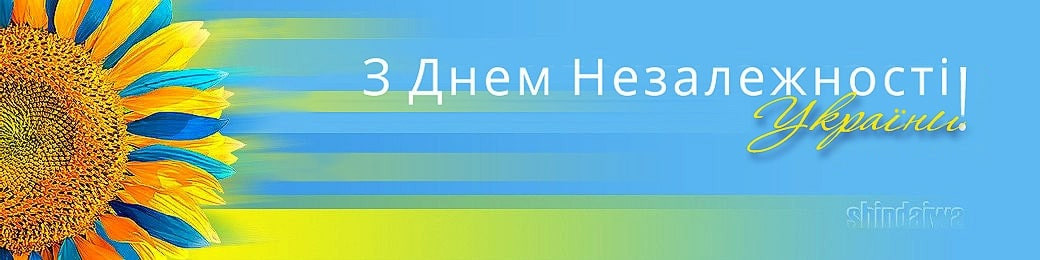 З Днем Незалежності України!

shindaiwa